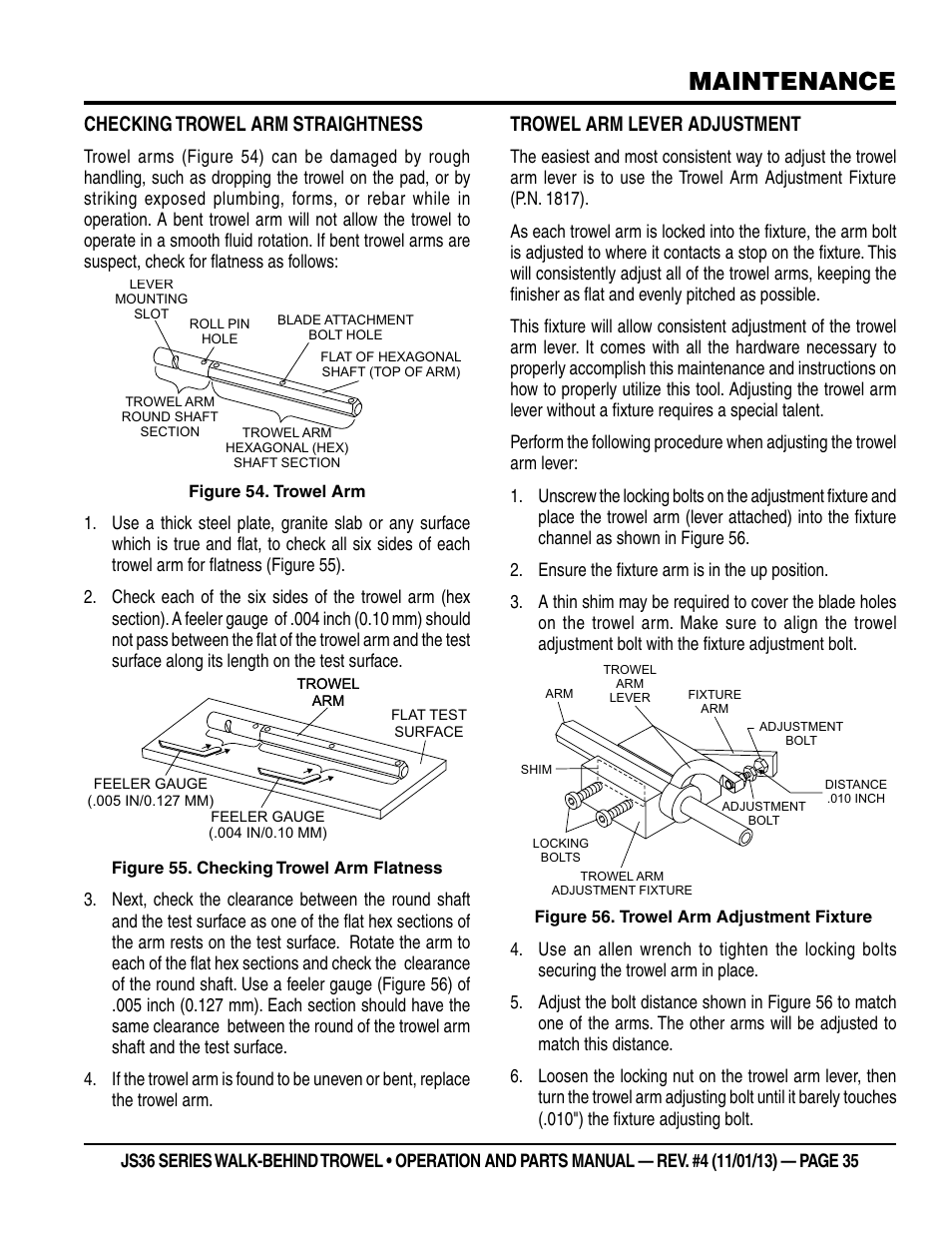 MAINTENANCE

CHECKING TROWEL ARM STRAIGHTNESS

Trowel arms (Figure 54) can be damaged by rough handling, such as dropping the trowel on the pad, or by striking exposed plumbing, forms, or rebar while in operation. A bent trowel arm will not allow the trowel to operate in a smooth fluid rotation. If bent trowel arms are suspect, check for flatness as follows:

LEVER MOUNTING SLOT
ROLL PIN HOLE
BLADE ATTACHMENT BOLT HOLE
FLAT OF HEXAGONAL SHAFT (TOP OF ARM)
TROWEL ARM ROUND SHAFT SECTION
TROWEL ARM HEXAGONAL (HEX) SHAFT SECTION

Figure 54. Trowel Arm

1. Use a thick steel plate, granite slab or any surface which is true and flat, to check all six sides of each trowel arm for flatness (Figure 55).

2. Check each of the six sides of the trowel arm (hex section). A feeler gauge of .004 inch (0.10 mm) should not pass between the flat of the trowel arm and the test surface along its length on the test surface.

TROWEL ARM
FLAT TEST SURFACE
FEELER GAUGE (.005 IN/0.127 MM)
FEELER GAUGE (.004 IN/0.10 MM)

Figure 55. Checking Trowel Arm Flatness

3. Next, check the clearance between the round shaft and the test surface as one of the flat hex sections of the arm rests on the test surface. Rotate the arm to each of the flat hex sections and check the clearance of the round shaft. Use a feeler gauge (Figure 56) of .005 inch (0.127 mm). Each section should have the same clearance between the round of the trowel arm shaft and the test surface.

4. If the trowel arm is found to be uneven or bent, replace the trowel arm.

TROWEL ARM LEVER ADJUSTMENT

The easiest and most consistent way to adjust the trowel arm lever is to use the Trowel Arm Adjustment Fixture (P.N. 1817).

As each trowel arm is locked into the fixture, the arm bolt is adjusted to where it contacts a stop on the fixture. This will consistently adjust all of the trowel arms, keeping the finisher as flat and evenly pitched as possible.

This fixture will allow consistent adjustment of the trowel arm lever. It comes with all the hardware necessary to properly accomplish this maintenance and instructions on how to properly utilize this tool. Adjusting the trowel arm lever without a fixture requires a special talent.

Perform the following procedure when adjusting the trowel arm lever:

1. Unscrew the locking bolts on the adjustment fixture and place the trowel arm (lever attached) into the fixture channel as shown in Figure 56.

2. Ensure the fixture arm is in the up position.

3. A thin shim may be required to cover the blade holes on the trowel arm. Make sure to align the trowel adjustment bolt with the fixture adjustment bolt.

ARM
TROWEL ARM LEVER
FIXTURE ARM
ADJUSTMENT BOLT
SHIM
DISTANCE .010 INCH
ADJUSTMENT BOLT
LOCKING BOLTS
TROWEL ARM ADJUSTMENT FIXTURE

Figure 56. Trowel Arm Adjustment Fixture

4. Use an allen wrench to tighten the locking bolts securing the trowel arm in place.

5. Adjust the bolt distance shown in Figure 56 to match one of the arms. The other arms will be adjusted to match this distance.

6. Loosen the locking nut on the trowel arm lever, then turn the trowel arm adjusting bolt until it barely touches (.010") the fixture adjusting bolt.

JS36 SERIES WALK-BEHIND TROWEL • OPERATION AND PARTS MANUAL — REV. #4 (11/01/13) — PAGE 35